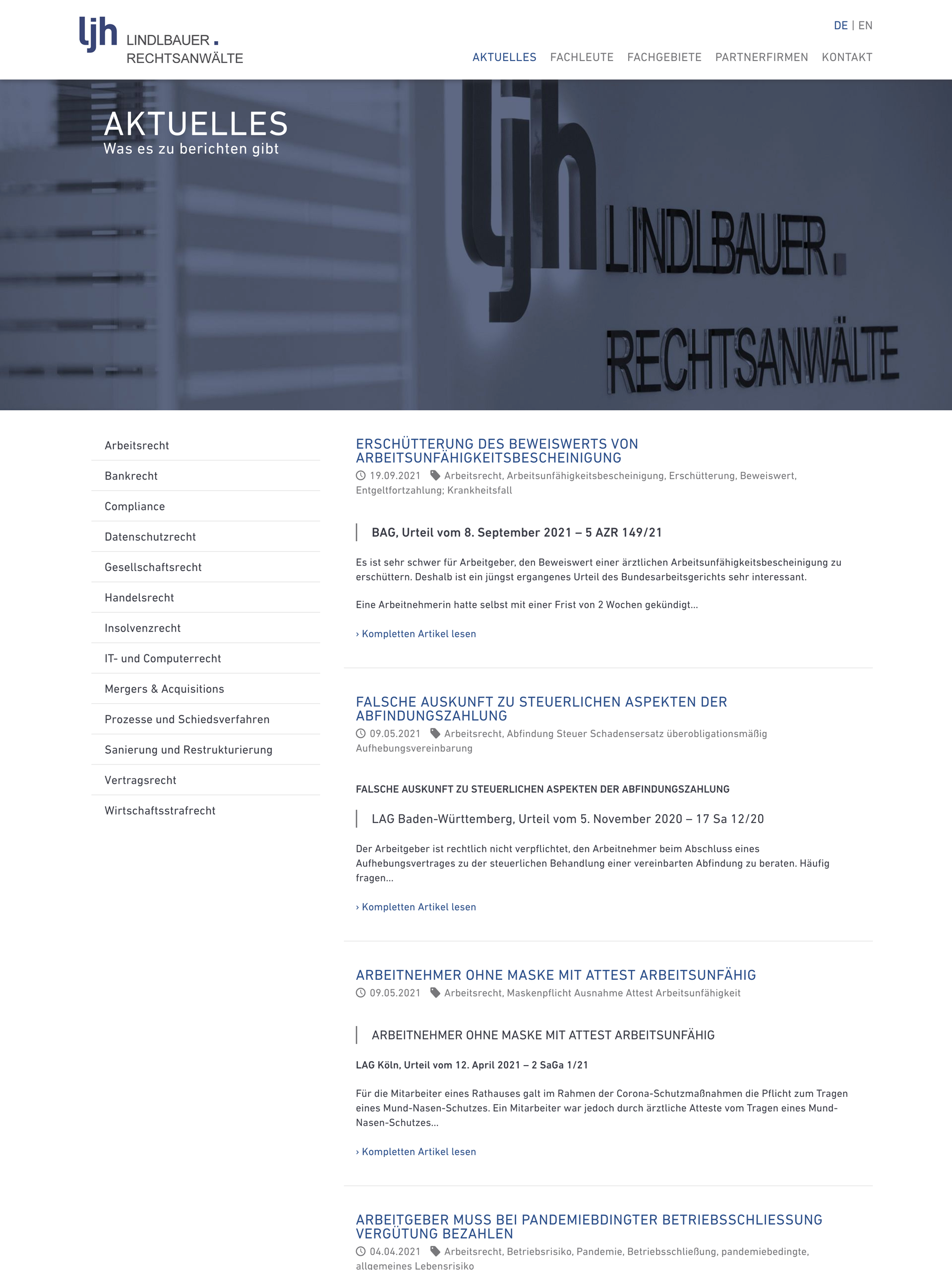 ljh LINDLBAUER. RECHTSANWÄLTE

DE | EN

AKTUELLES FACHLEUTE FACHGEBIETE PARTNERFIRMEN KONTAKT

AKTUELLES
Was es zu berichten gibt

ljh LINDLBAUER. RECHTSANWÄLTE

Arbeitsrecht
Bankrecht
Compliance
Datenschutzrecht
Gesellschaftsrecht
Handelsrecht
Insolvenzrecht
IT- und Computerrecht
Mergers & Acquisitions
Prozesse und Schiedsverfahren
Sanierung und Restrukturierung
Vertragsrecht
Wirtschaftsstrafrecht

ERSCHÜTTERUNG DES BEWEISWERTS VON ARBEITSUNFÄHIGKEITSBESCHEINIGUNG
19.09.2021 Arbeitsrecht, Arbeitsunfähigkeitsbescheinigung, Erschütterung, Beweiswert, Entgeltfortzahlung; Krankheitsfall

BAG, Urteil vom 8. September 2021 – 5 AZR 149/21

Es ist sehr schwer für Arbeitgeber, den Beweiswert einer ärztlichen Arbeitsunfähigkeitsbescheinigung zu erschüttern. Deshalb ist ein jüngst ergangenes Urteil des Bundesarbeitsgerichts sehr interessant.

Eine Arbeitnehmerin hatte selbst mit einer Frist von 2 Wochen gekündigt...

› Kompletten Artikel lesen

FALSCHE AUSKUNFT ZU STEUERLICHEN ASPEKTEN DER ABFINDUNGSZAHLUNG
09.05.2021 Arbeitsrecht, Abfindung Steuer Schadensersatz überobligationsmäßig Aufhebungsvereinbarung

FALSCHE AUSKUNFT ZU STEUERLICHEN ASPEKTEN DER ABFINDUNGSZAHLUNG

LAG Baden-Württemberg, Urteil vom 5. November 2020 – 17 Sa 12/20

Der Arbeitgeber ist rechtlich nicht verpflichtet, den Arbeitnehmer beim Abschluss eines Aufhebungsvertrages zu der steuerlichen Behandlung einer vereinbarten Abfindung zu beraten. Häufig fragen...

› Kompletten Artikel lesen

ARBEITNEHMER OHNE MASKE MIT ATTEST ARBEITSUNFÄHIG
09.05.2021 Arbeitsrecht, Maskenpflicht Ausnahme Attest Arbeitsunfähigkeit

ARBEITNEHMER OHNE MASKE MIT ATTEST ARBEITSUNFÄHIG

LAG Köln, Urteil vom 12. April 2021 – 2 SaGa 1/21

Für die Mitarbeiter eines Rathauses galt im Rahmen der Corona-Schutzmaßnahmen die Pflicht zum Tragen eines Mund-Nasen-Schutzes. Ein Mitarbeiter war jedoch durch ärztliche Atteste vom Tragen eines Mund-Nasen-Schutzes...

› Kompletten Artikel lesen

ARBEITGEBER MUSS BEI PANDEMIEBDINGTER BETRIEBSSCHLIESSUNG VERGÜTUNG BEZAHLEN
04.04.2021 Arbeitsrecht, Betriebsrisiko, Pandemie, Betriebsschließung, pandemiebedingte, allgemeines Lebensrisiko